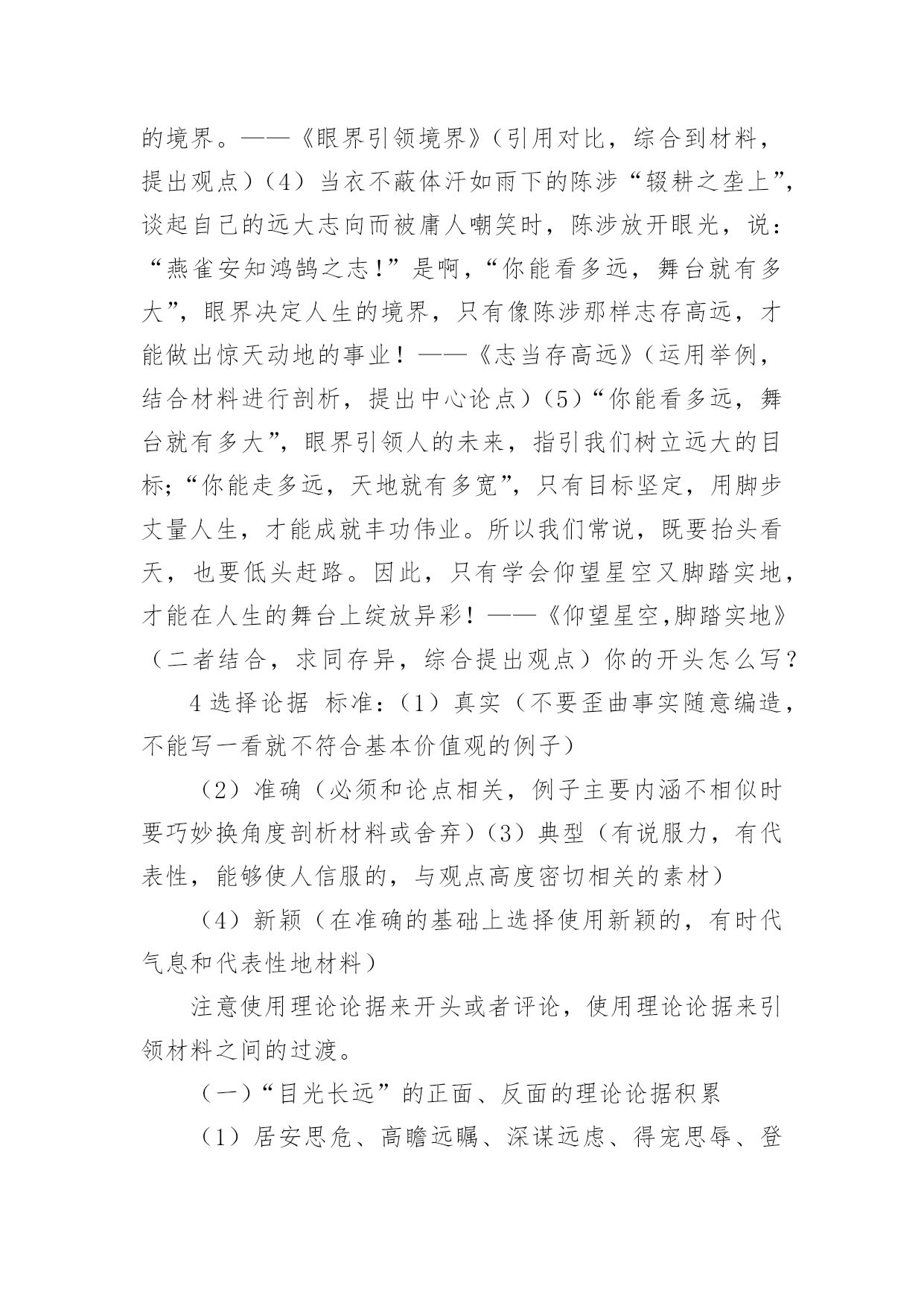 的境界。——《眼界引领境界》（引用对比，综合到材料，提出观点）（4）当衣不蔽体汗如雨下的陈涉“辍耕之垄上”，谈起自己的远大志向而被庸人嘲笑时，陈涉放开眼光，说：“燕雀安知鸿鹄之志！”是啊，“你能看多远，舞台就有多大”，眼界决定人生的境界，只有像陈涉那样志存高远，才能做出惊天动地的事业！——《志当存高远》（运用举例，结合材料进行剖析，提出中心论点）（5）“你能看多远，舞台就有多大”，眼界引领人的未来，指引我们树立远大的目标；“你能走多远，天地就有多宽”，只有目标坚定，用脚步丈量人生，才能成就丰功伟业。所以我们常说，既要抬头看天，也要低头赶路。因此，只有学会仰望星空又脚踏实地，才能在人生的舞台上绽放异彩！——《仰望星空,脚踏实地》（二者结合，求同存异，综合提出观点）你的开头怎么写？

4 选择论据 标准：（1）真实（不要歪曲事实随意编造，不能写一看就不符合基本价值观的例子）

（2）准确（必须和论点相关，例子主要内涵不相似时要巧妙换角度剖析材料或舍弃）（3）典型（有说服力，有代表性，能够使人信服的，与观点高度密切相关的素材）

（4）新颖（在准确的基础上选择使用新颖的，有时代气息和代表性地材料）

注意使用理论论据来开头或者评论，使用理论论据来引领材料之间的过渡。

（一）“目光长远”的正面、反面的理论论据积累

（1）居安思危、高瞻远瞩、深谋远虑、得宠思辱、登